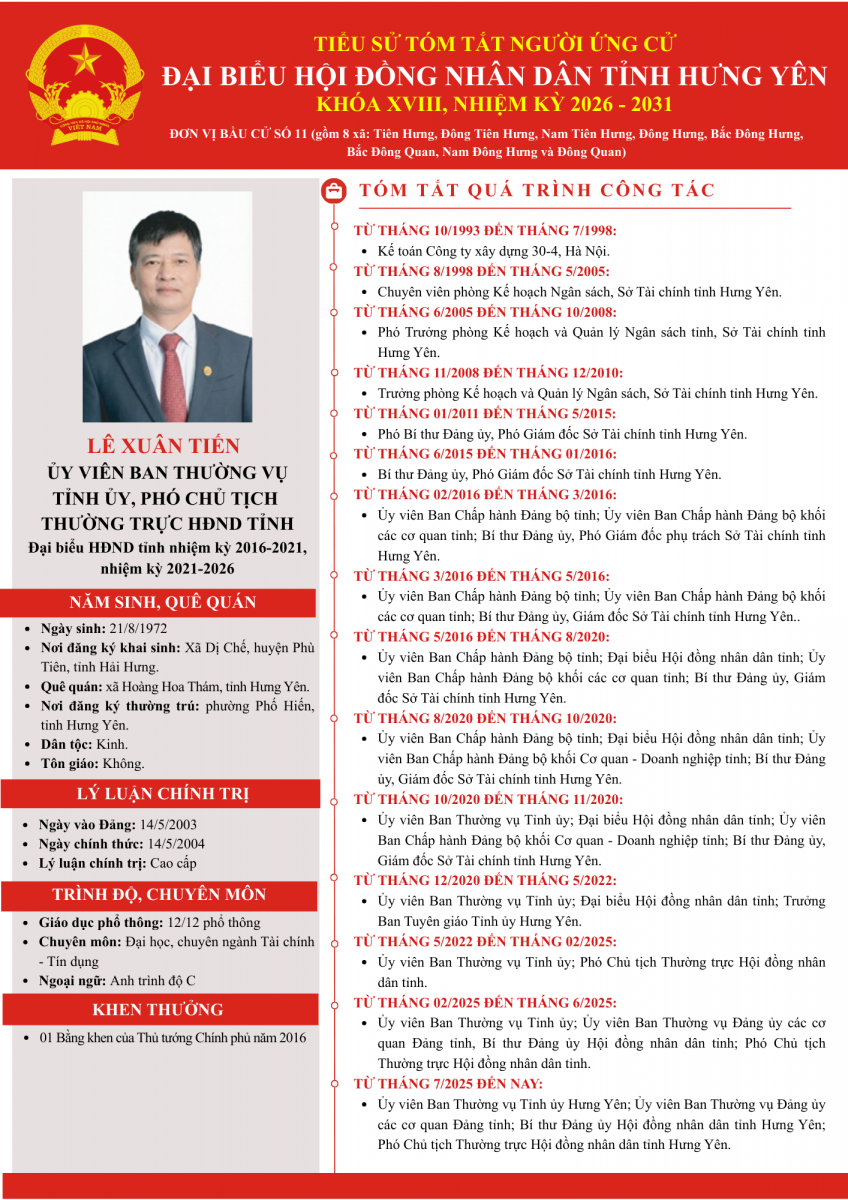 VIỆT NAM

TIỂU SỬ TÓM TẮT NGƯỜI ỨNG CỬ
ĐẠI BIỂU HỘI ĐỒNG NHÂN DÂN TỈNH HƯNG YÊN
KHÓA XVIII, NHIỆM KỲ 2026 - 2031

ĐƠN VỊ BẦU CỬ SỐ 11 (gồm 8 xã: Tiên Hưng, Đông Tiên Hưng, Nam Tiên Hưng, Đông Hưng, Bắc Đông Hưng, Bắc Đông Quan, Nam Đông Hưng và Đông Quan)

LÊ XUÂN TIẾN
ỦY VIÊN BAN THƯỜNG VỤ TỈNH ỦY, PHÓ CHỦ TỊCH THƯỜNG TRỰC HĐND TỈNH
Đại biểu HĐND tỉnh nhiệm kỳ 2016-2021, nhiệm kỳ 2021-2026

NĂM SINH, QUÊ QUÁN
- Ngày sinh: 21/8/1972
- Nơi đăng ký khai sinh: Xã Dị Chế, huyện Phù Tiên, tỉnh Hải Hưng.
- Quê quán: xã Hoàng Hoa Thám, tỉnh Hưng Yên.
- Nơi đăng ký thường trú: phường Phố Hiến, tỉnh Hưng Yên.
- Dân tộc: Kinh.
- Tôn giáo: Không.

LÝ LUẬN CHÍNH TRỊ
- Ngày vào Đảng: 14/5/2003
- Ngày chính thức: 14/5/2004
- Lý luận chính trị: Cao cấp

TRÌNH ĐỘ, CHUYÊN MÔN
- Giáo dục phổ thông: 12/12 phổ thông
- Chuyên môn: Đại học, chuyên ngành Tài chính - Tín dụng
- Ngoại ngữ: Anh trình độ C

KHEN THƯỞNG
- 01 Bằng khen của Thủ tướng Chính phủ năm 2016

TÓM TẮT QUÁ TRÌNH CÔNG TÁC

TỪ THÁNG 10/1993 ĐẾN THÁNG 7/1998:
- Kế toán Công ty xây dựng 30-4, Hà Nội.
TỪ THÁNG 8/1998 ĐẾN THÁNG 5/2005:
- Chuyên viên phòng Kế hoạch Ngân sách, Sở Tài chính tỉnh Hưng Yên.
TỪ THÁNG 6/2005 ĐẾN THÁNG 10/2008:
- Phó Trưởng phòng Kế hoạch và Quản lý Ngân sách tỉnh, Sở Tài chính tỉnh Hưng Yên.
TỪ THÁNG 11/2008 ĐẾN THÁNG 12/2010:
- Trưởng phòng Kế hoạch và Quản lý Ngân sách, Sở Tài chính tỉnh Hưng Yên.
TỪ THÁNG 01/2011 ĐẾN THÁNG 5/2015:
- Phó Bí thư Đảng ủy, Phó Giám đốc Sở Tài chính tỉnh Hưng Yên.
TỪ THÁNG 6/2015 ĐẾN THÁNG 01/2016:
- Bí thư Đảng ủy, Phó Giám đốc Sở Tài chính tỉnh Hưng Yên.
TỪ THÁNG 02/2016 ĐẾN THÁNG 3/2016:
- Ủy viên Ban Chấp hành Đảng bộ tỉnh; Ủy viên Ban Chấp hành Đảng bộ khối các cơ quan tỉnh; Bí thư Đảng ủy, Phó Giám đốc phụ trách Sở Tài chính tỉnh Hưng Yên.
TỪ THÁNG 3/2016 ĐẾN THÁNG 5/2016:
- Ủy viên Ban Chấp hành Đảng bộ tỉnh; Ủy viên Ban Chấp hành Đảng bộ khối các cơ quan tỉnh; Bí thư Đảng ủy, Giám đốc Sở Tài chính tỉnh Hưng Yên..
TỪ THÁNG 5/2016 ĐẾN THÁNG 8/2020:
- Ủy viên Ban Chấp hành Đảng bộ tỉnh; Đại biểu Hội đồng nhân dân tỉnh; Ủy viên Ban Chấp hành Đảng bộ khối các cơ quan tỉnh; Bí thư Đảng ủy, Giám đốc Sở Tài chính tỉnh Hưng Yên.
TỪ THÁNG 8/2020 ĐẾN THÁNG 10/2020:
- Ủy viên Ban Chấp hành Đảng bộ tỉnh; Đại biểu Hội đồng nhân dân tỉnh; Ủy viên Ban Chấp hành Đảng bộ khối Cơ quan - Doanh nghiệp tỉnh; Bí thư Đảng ủy, Giám đốc Sở Tài chính tỉnh Hưng Yên.
TỪ THÁNG 10/2020 ĐẾN THÁNG 11/2020:
- Ủy viên Ban Thường vụ Tỉnh ủy; Đại biểu Hội đồng nhân dân tỉnh; Ủy viên Ban Chấp hành Đảng bộ khối Cơ quan - Doanh nghiệp tỉnh; Bí thư Đảng ủy, Giám đốc Sở Tài chính tỉnh Hưng Yên.
TỪ THÁNG 12/2020 ĐẾN THÁNG 5/2022:
- Ủy viên Ban Thường vụ Tỉnh ủy; Đại biểu Hội đồng nhân dân tỉnh; Trưởng Ban Tuyên giáo Tỉnh ủy Hưng Yên.
TỪ THÁNG 5/2022 ĐẾN THÁNG 02/2025:
- Ủy viên Ban Thường vụ Tỉnh ủy; Phó Chủ tịch Thường trực Hội đồng nhân dân tỉnh.
TỪ THÁNG 02/2025 ĐẾN THÁNG 6/2025:
- Ủy viên Ban Thường vụ Tỉnh ủy; Ủy viên Ban Thường vụ Đảng ủy các cơ quan Đảng tỉnh, Bí thư Đảng ủy Hội đồng nhân dân tỉnh; Phó Chủ tịch Thường trực Hội đồng nhân dân tỉnh.
TỪ THÁNG 7/2025 ĐẾN NAY:
- Ủy viên Ban Thường vụ Tỉnh ủy Hưng Yên; Ủy viên Ban Thường vụ Đảng ủy các cơ quan Đảng tỉnh; Bí thư Đảng ủy Hội đồng nhân dân tỉnh Hưng Yên; Phó Chủ tịch Thường trực Hội đồng nhân dân tỉnh Hưng Yên.